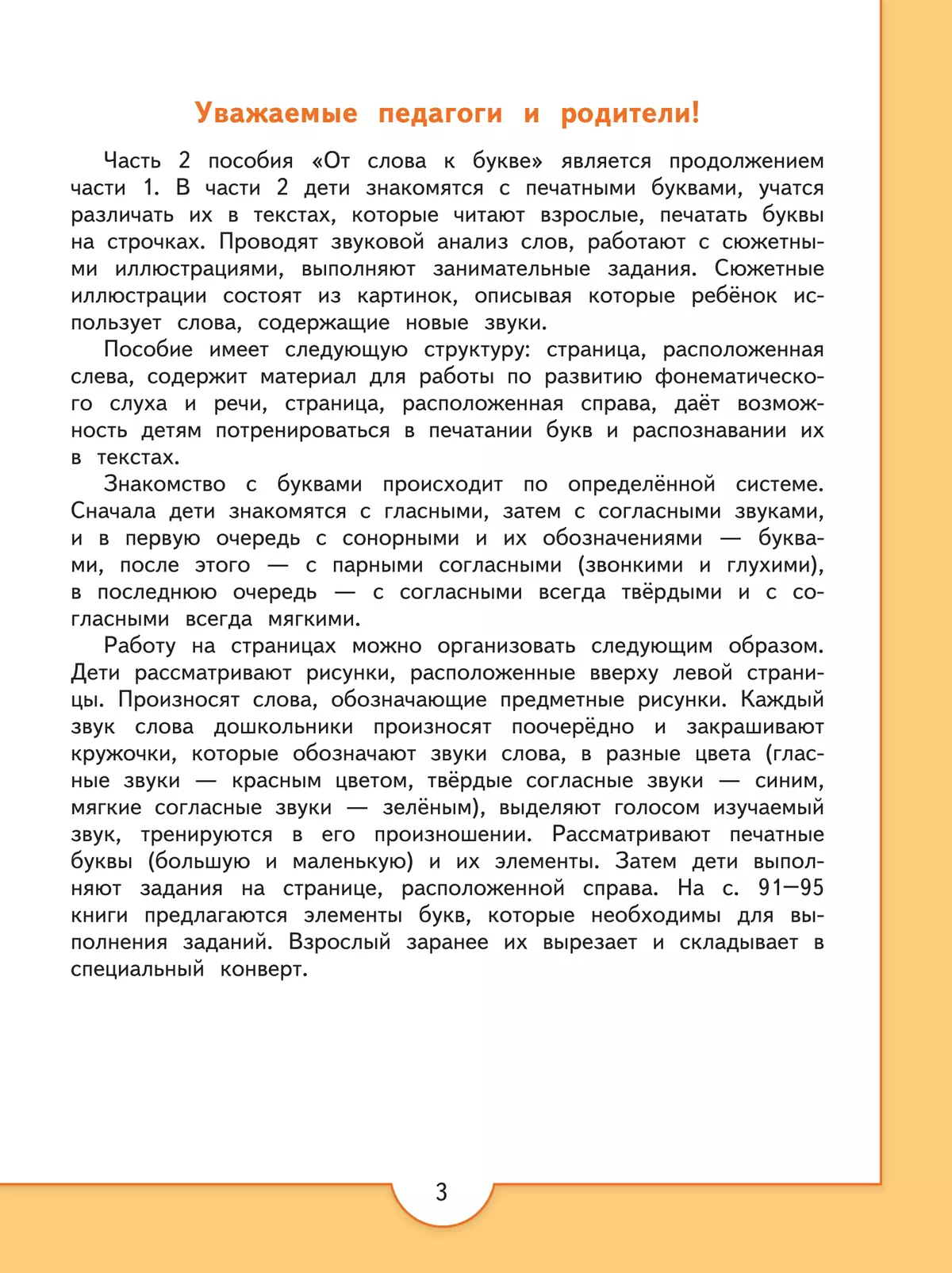 Уважаемые педагоги и родители!

Часть 2 пособия «От слова к букве» является продолжением части 1. В части 2 дети знакомятся с печатными буквами, учатся различать их в текстах, которые читают взрослые, печатать буквы на строчках. Проводят звуковой анализ слов, работают с сюжетными иллюстрациями, выполняют занимательные задания. Сюжетные иллюстрации состоят из картинок, описывая которые ребёнок использует слова, содержащие новые звуки.

Пособие имеет следующую структуру: страница, расположенная слева, содержит материал для работы по развитию фонематического слуха и речи, страница, расположенная справа, даёт возможность детям потренироваться в печатании букв и распознавании их в текстах.

Знакомство с буквами происходит по определённой системе. Сначала дети знакомятся с гласными, затем с согласными звуками, и в первую очередь с сонорными и их обозначениями — буквами, после этого — с парными согласными (звонкими и глухими), в последнюю очередь — с согласными всегда твёрдыми и с согласными всегда мягкими.

Работу на страницах можно организовать следующим образом. Дети рассматривают рисунки, расположенные вверху левой страницы. Произносят слова, обозначающие предметные рисунки. Каждый звук слова дошкольники произносят поочерёдно и закрашивают кружочки, которые обозначают звуки слова, в разные цвета (гласные звуки — красным цветом, твёрдые согласные звуки — синим, мягкие согласные звуки — зелёным), выделяют голосом изучаемый звук, тренируются в его произношении. Рассматривают печатные буквы (большую и маленькую) и их элементы. Затем дети выполняют задания на странице, расположенной справа. На с. 91—95 книги предлагаются элементы букв, которые необходимы для выполнения заданий. Взрослый заранее их вырезает и складывает в специальный конверт.

3